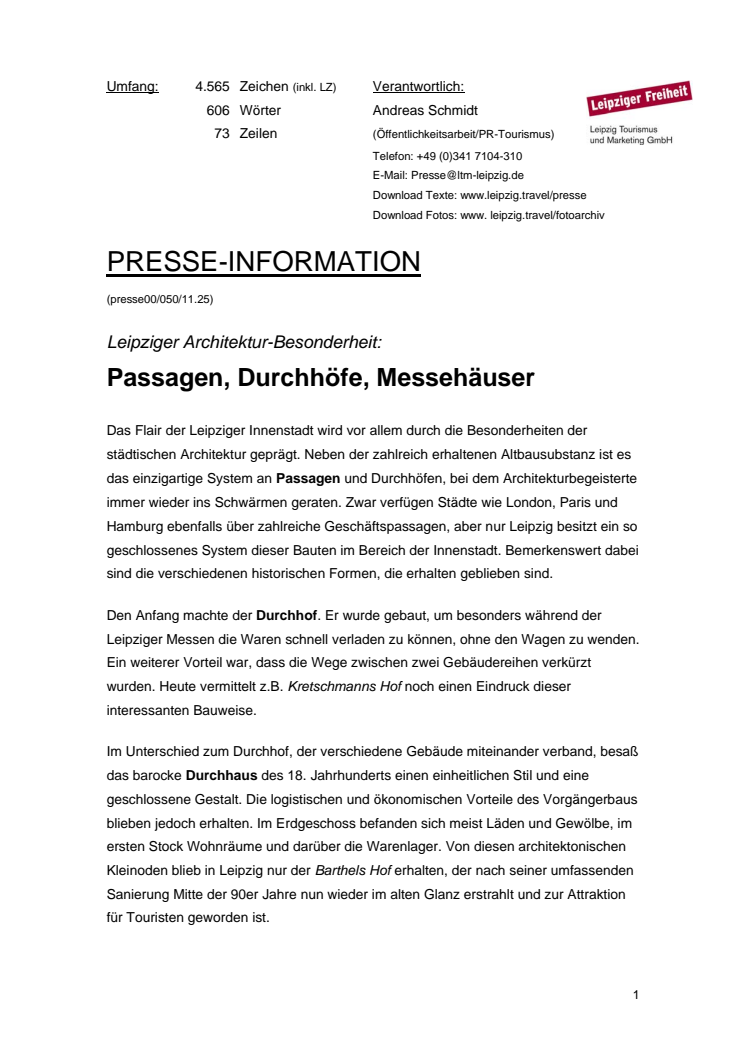 Umfang: 4.565 Zeichen (inkl. LZ)
606 Wörter
73 Zeilen

Verantwortlich:
Andreas Schmidt
(Öffentlichkeitsarbeit/PR-Tourismus)
Telefon: +49 (0)341 7104-310
E-Mail: Presse@ltm-leipzig.de
Download Texte: www.leipzig.travel/presse
Download Fotos: www. leipzig.travel/fotoarchiv

Leipziger Freiheit
Leipzig Tourismus und Marketing GmbH

PRESSE-INFORMATION

(presse00/050/11.25)

Leipziger Architektur-Besonderheit:

Passagen, Durchhöfe, Messehäuser

Das Flair der Leipziger Innenstadt wird vor allem durch die Besonderheiten der städtischen Architektur geprägt. Neben der zahlreich erhaltenen Altbausubstanz ist es das einzigartige System an Passagen und Durchhöfen, bei dem Architekturbegeisterte immer wieder ins Schwärmen geraten. Zwar verfügen Städte wie London, Paris und Hamburg ebenfalls über zahlreiche Geschäftspassagen, aber nur Leipzig besitzt ein so geschlossenes System dieser Bauten im Bereich der Innenstadt. Bemerkenswert dabei sind die verschiedenen historischen Formen, die erhalten geblieben sind.

Den Anfang machte der Durchhof. Er wurde gebaut, um besonders während der Leipziger Messen die Waren schnell verladen zu können, ohne den Wagen zu wenden. Ein weiterer Vorteil war, dass die Wege zwischen zwei Gebäudereihen verkürzt wurden. Heute vermittelt z.B. Kretschmanns Hof noch einen Eindruck dieser interessanten Bauweise.

Im Unterschied zum Durchhof, der verschiedene Gebäude miteinander verband, besaß das barocke Durchhaus des 18. Jahrhunderts einen einheitlichen Stil und eine geschlossene Gestalt. Die logistischen und ökonomischen Vorteile des Vorgängerbaus blieben jedoch erhalten. Im Erdgeschoss befanden sich meist Läden und Gewölbe, im ersten Stock Wohnräume und darüber die Warenlager. Von diesen architektonischen Kleinoden blieb in Leipzig nur der Barthels Hof erhalten, der nach seiner umfassenden Sanierung Mitte der 90er Jahre nun wieder im alten Glanz erstrahlt und zur Attraktion für Touristen geworden ist.

1